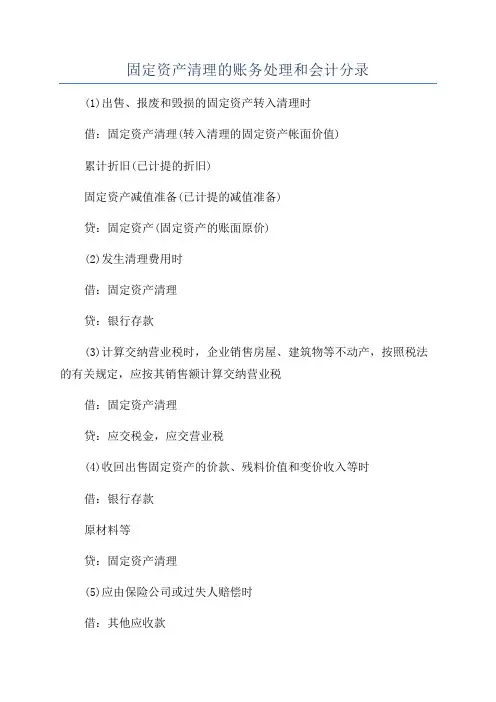 固定资产清理的账务处理和会计分录

(1)出售、报废和毁损的固定资产转入清理时

借：固定资产清理(转入清理的固定资产帐面价值)

累计折旧(已计提的折旧)

固定资产减值准备(已计提的减值准备)

贷：固定资产(固定资产的账面原价)

(2)发生清理费用时

借：固定资产清理

贷：银行存款

(3)计算交纳营业税时，企业销售房屋、建筑物等不动产，按照税法的有关规定，应按其销售额计算交纳营业税

借：固定资产清理

贷：应交税金，应交营业税

(4)收回出售固定资产的价款、残料价值和变价收入等时

借：银行存款

原材料等

贷：固定资产清理

(5)应由保险公司或过失人赔偿时

借：其他应收款